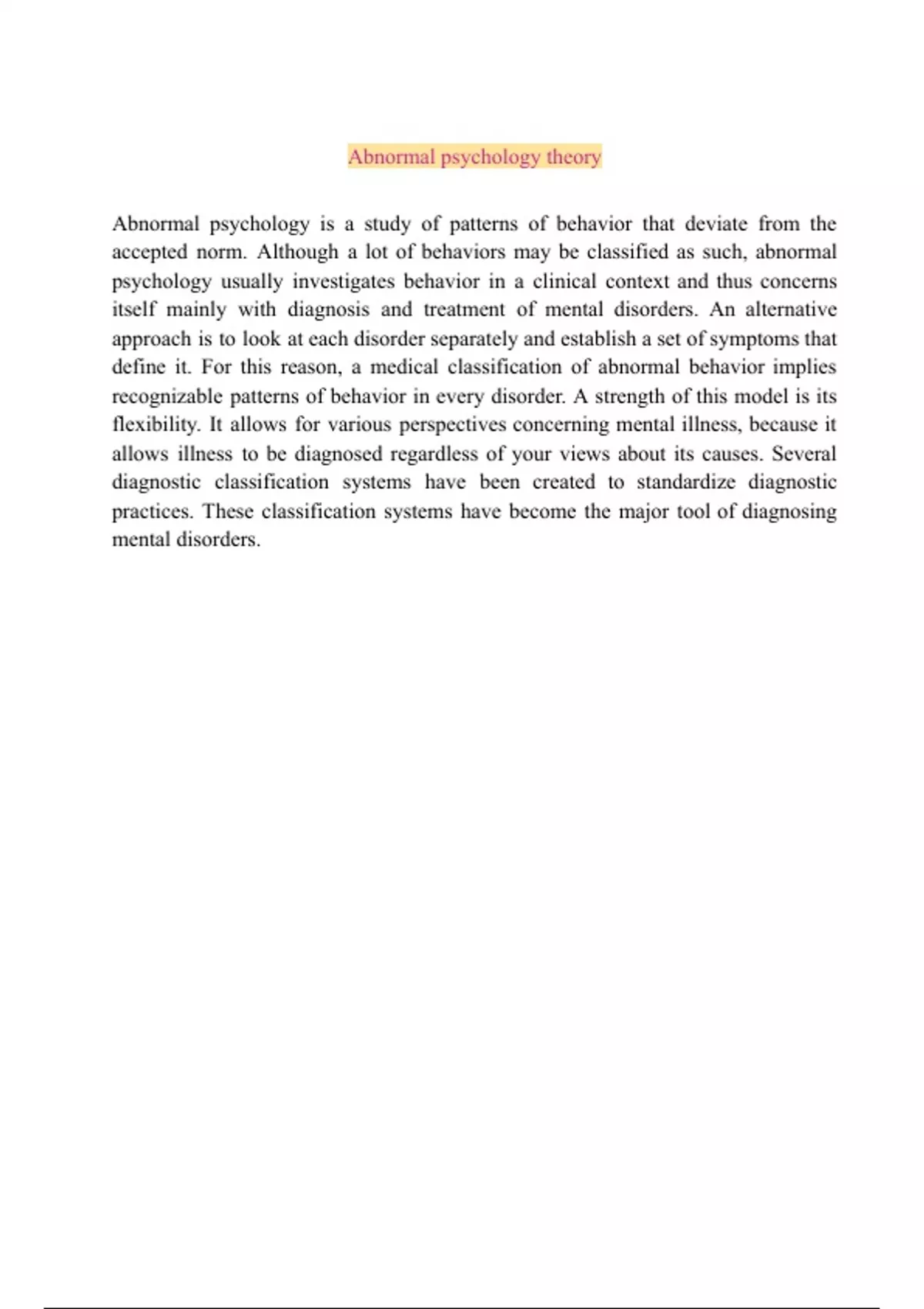 Abnormal psychology theory

Abnormal psychology is a study of patterns of behavior that deviate from the accepted norm. Although a lot of behaviors may be classified as such, abnormal psychology usually investigates behavior in a clinical context and thus concerns itself mainly with diagnosis and treatment of mental disorders. An alternative approach is to look at each disorder separately and establish a set of symptoms that define it. For this reason, a medical classification of abnormal behavior implies recognizable patterns of behavior in every disorder. A strength of this model is its flexibility. It allows for various perspectives concerning mental illness, because it allows illness to be diagnosed regardless of your views about its causes. Several diagnostic classification systems have been created to standardize diagnostic practices. These classification systems have become the major tool of diagnosing mental disorders.